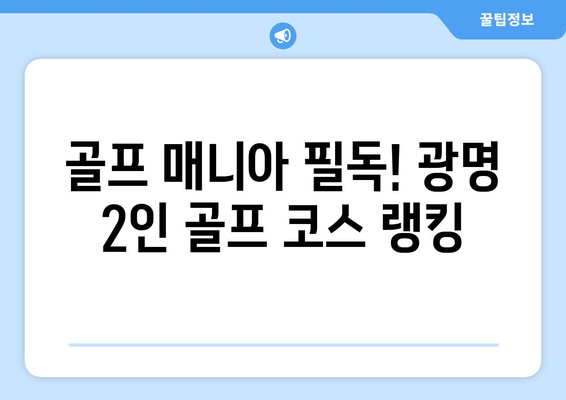 꿀팁정보

골프 매니아 필독! 광명 2인 골프 코스 랭킹